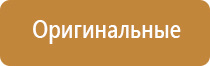 Оригинальные